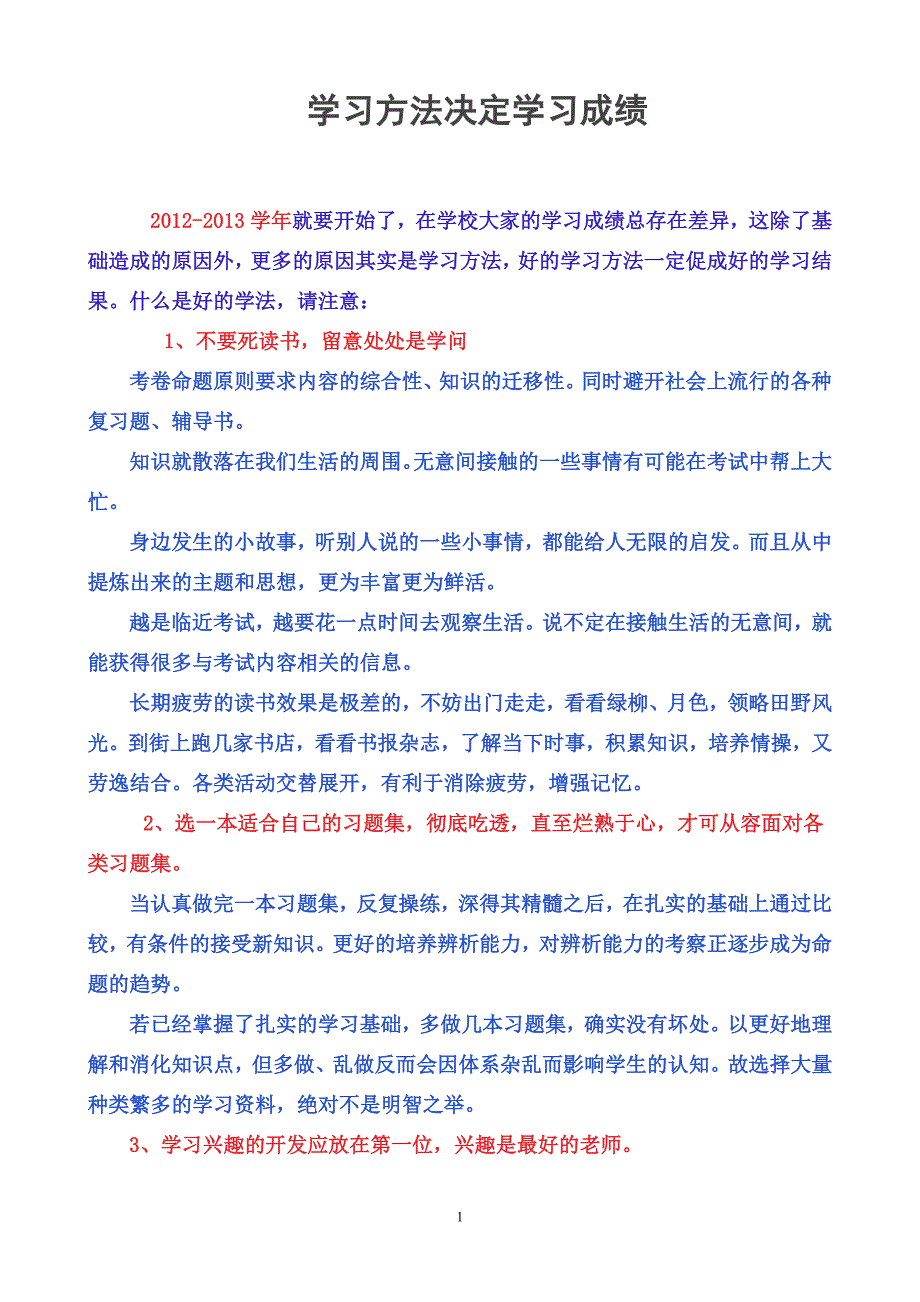 学习方法决定学习成绩

2012-2013 学年就要开始了，在学校大家的学习成绩总存在差异，这除了基础造成的原因外，更多的原因其实是学习方法，好的学习方法一定促成好的学习结果。什么是好的学法，请注意：

1、不要死读书，留意处处是学问

考卷命题原则要求内容的综合性、知识的迁移性。同时避开社会上流行的各种复习题、辅导书。

知识就散落在我们生活的周围。无意间接触的一些事情有可能在考试中帮上大忙。

身边发生的小故事，听别人说的一些小事情，都能给人无限的启发。而且从中提炼出来的主题和思想，更为丰富更为鲜活。

越是临近考试，越要花一点时间去观察生活。说不定在接触生活的无意间，就能获得很多与考试内容相关的信息。

长期疲劳的读书效果是极差的，不妨出门走走，看看绿柳、月色，领略田野风光。到街上跑几家书店，看看书报杂志，了解当下时事，积累知识，培养情操，又劳逸结合。各类活动交替展开，有利于消除疲劳，增强记忆。

2、选一本适合自己的习题集，彻底吃透，直至烂熟于心，才可从容面对各类习题集。

当认真做完一本习题集，反复操练，深得其精髓之后，在扎实的基础上通过比较，有条件的接受新知识。更好的培养辨析能力，对辨析能力的考察正逐步成为命题的趋势。

若已经掌握了扎实的学习基础，多做几本习题集，确实没有坏处。以更好地理解和消化知识点，但多做、乱做反而会因体系杂乱而影响学生的认知。故选择大量种类繁多的学习资料，绝对不是明智之举。

3、学习兴趣的开发应放在第一位，兴趣是最好的老师。

1